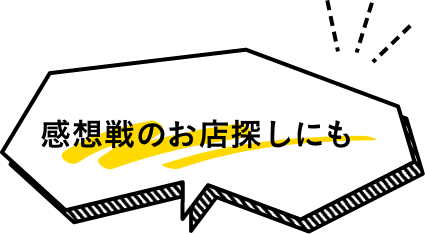 感想戦のお店探しにも